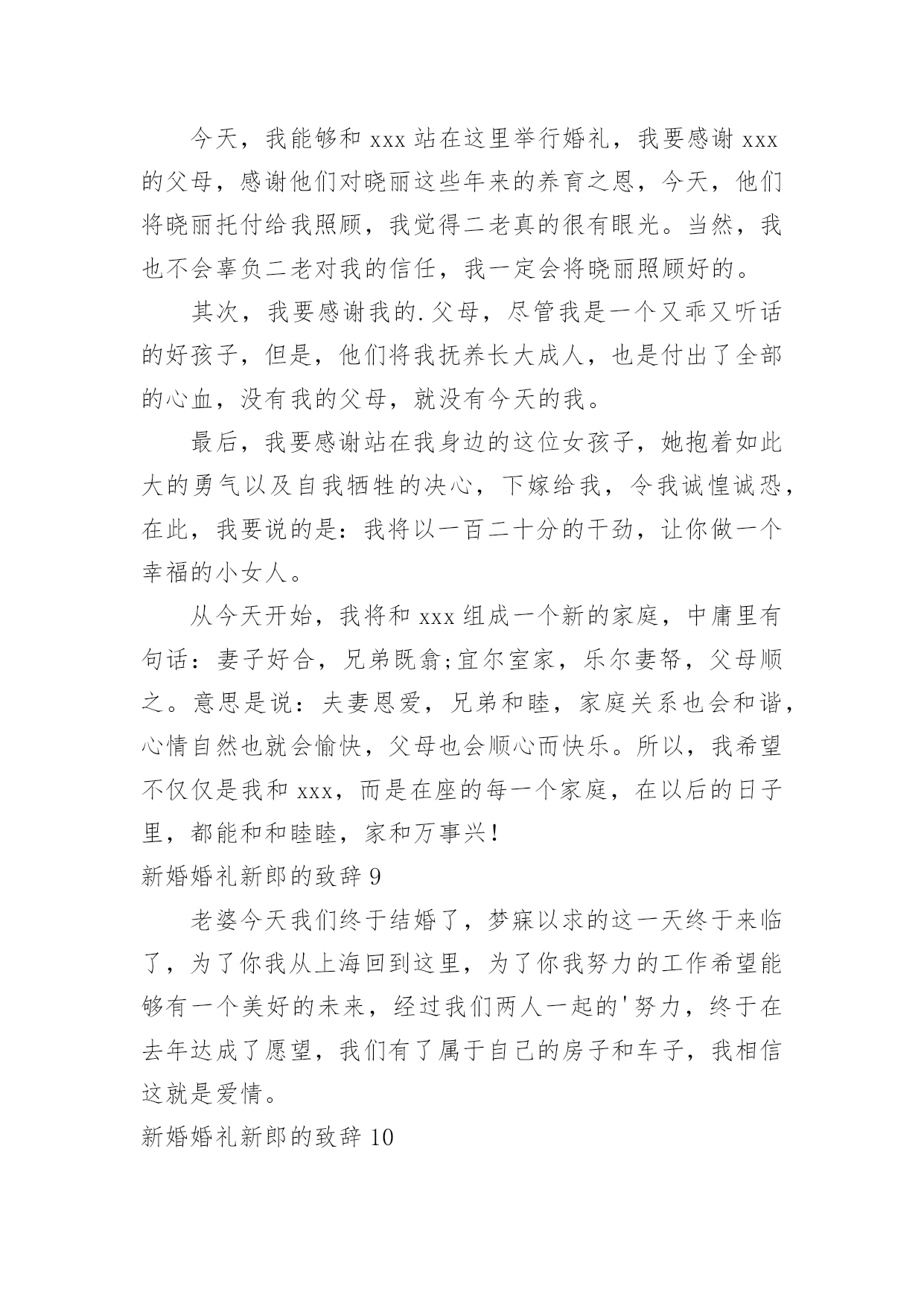 今天，我能够和 xxx 站在这里举行婚礼，我要感谢 xxx 的父母，感谢他们对晓丽这些年来的养育之恩，今天，他们将晓丽托付给我照顾，我觉得二老真的很有眼光。当然，我也不会辜负二老对我的信任，我一定会将晓丽照顾好的。

其次，我要感谢我的.父母，尽管我是一个又乖又听话的好孩子，但是，他们将我抚养长大成人，也是付出了全部的心血，没有我的父母，就没有今天的我。

最后，我要感谢站在我身边的这位女孩子，她抱着如此大的勇气以及自我牺牲的决心，下嫁给我，令我诚惶诚恐，在此，我要说的是：我将以一百二十分的干劲，让你做一个幸福的小女人。

从今天开始，我将和 xxx 组成一个新的家庭，中庸里有句话：妻子好合，兄弟既翕;宜尔室家，乐尔妻帑，父母顺之。意思是说：夫妻恩爱，兄弟和睦，家庭关系也会和谐，心情自然也就会愉快，父母也会顺心而快乐。所以，我希望不仅仅是我和 xxx，而是在座的每一个家庭，在以后的日子里，都能和和睦睦，家和万事兴！

新婚婚礼新郎的致辞 9

老婆今天我们终于结婚了，梦寐以求的这一天终于来临了，为了你我从上海回到这里，为了你我努力的工作希望能够有一个美好的未来，经过我们两人一起的'努力，终于在去年达成了愿望，我们有了属于自己的房子和车子，我相信这就是爱情。

新婚婚礼新郎的致辞 10